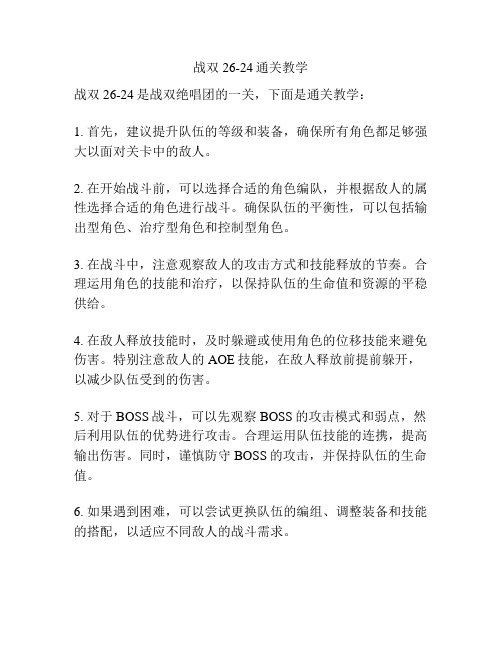 战双 26-24 通关教学

战双 26-24 是战双绝唱团的一关，下面是通关教学：

1. 首先，建议提升队伍的等级和装备，确保所有角色都足够强大以面对关卡中的敌人。

2. 在开始战斗前，可以选择合适的角色编队，并根据敌人的属性选择合适的角色进行战斗。确保队伍的平衡性，可以包括输出型角色、治疗型角色和控制型角色。

3. 在战斗中，注意观察敌人的攻击方式和技能释放的节奏。合理运用角色的技能和治疗，以保持队伍的生命值和资源的平稳供给。

4. 在敌人释放技能时，及时躲避或使用角色的位移技能来避免伤害。特别注意敌人的 AOE 技能，在敌人释放前提前躲开，以减少队伍受到的伤害。

5. 对于 BOSS 战斗，可以先观察 BOSS 的攻击模式和弱点，然后利用队伍的优势进行攻击。合理运用队伍技能的连携，提高输出伤害。同时，谨慎防守 BOSS 的攻击，并保持队伍的生命值。

6. 如果遇到困难，可以尝试更换队伍的编组、调整装备和技能的搭配，以适应不同敌人的战斗需求。